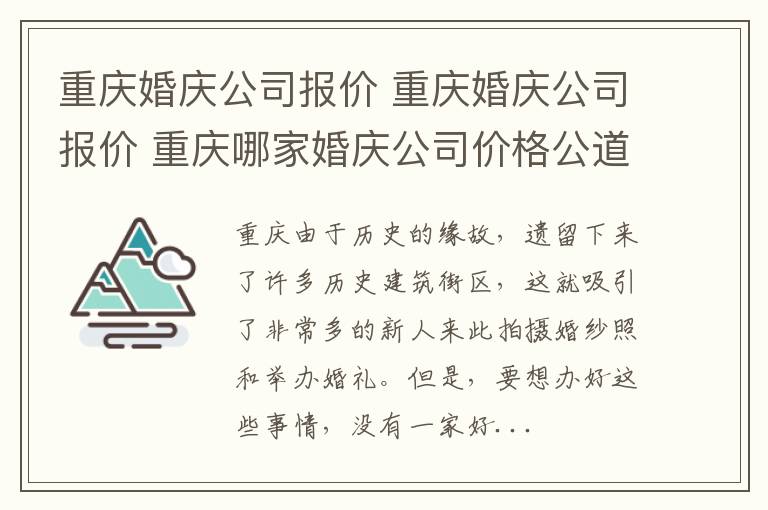 重庆婚庆公司报价 重庆婚庆公司报价 重庆哪家婚庆公司价格公道

重庆由于历史的缘故，遗留下来了许多历史建筑街区，这就吸引了非常多的新人来此拍摄婚纱照和举办婚礼。但是，要想办好这些事情，没有一家好...